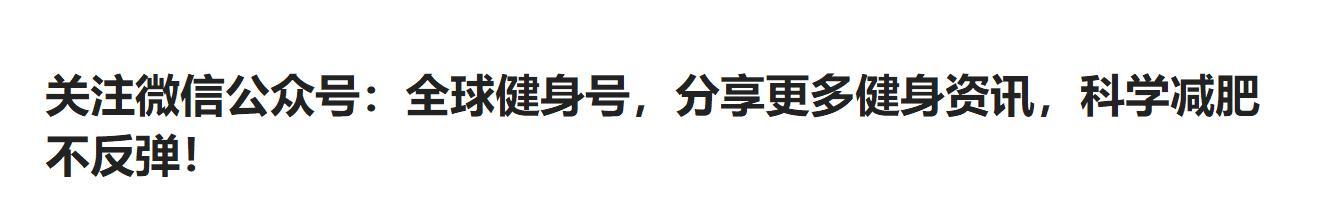 关注微信公众号：全球健身号，分享更多健身资讯，科学减肥不反弹！